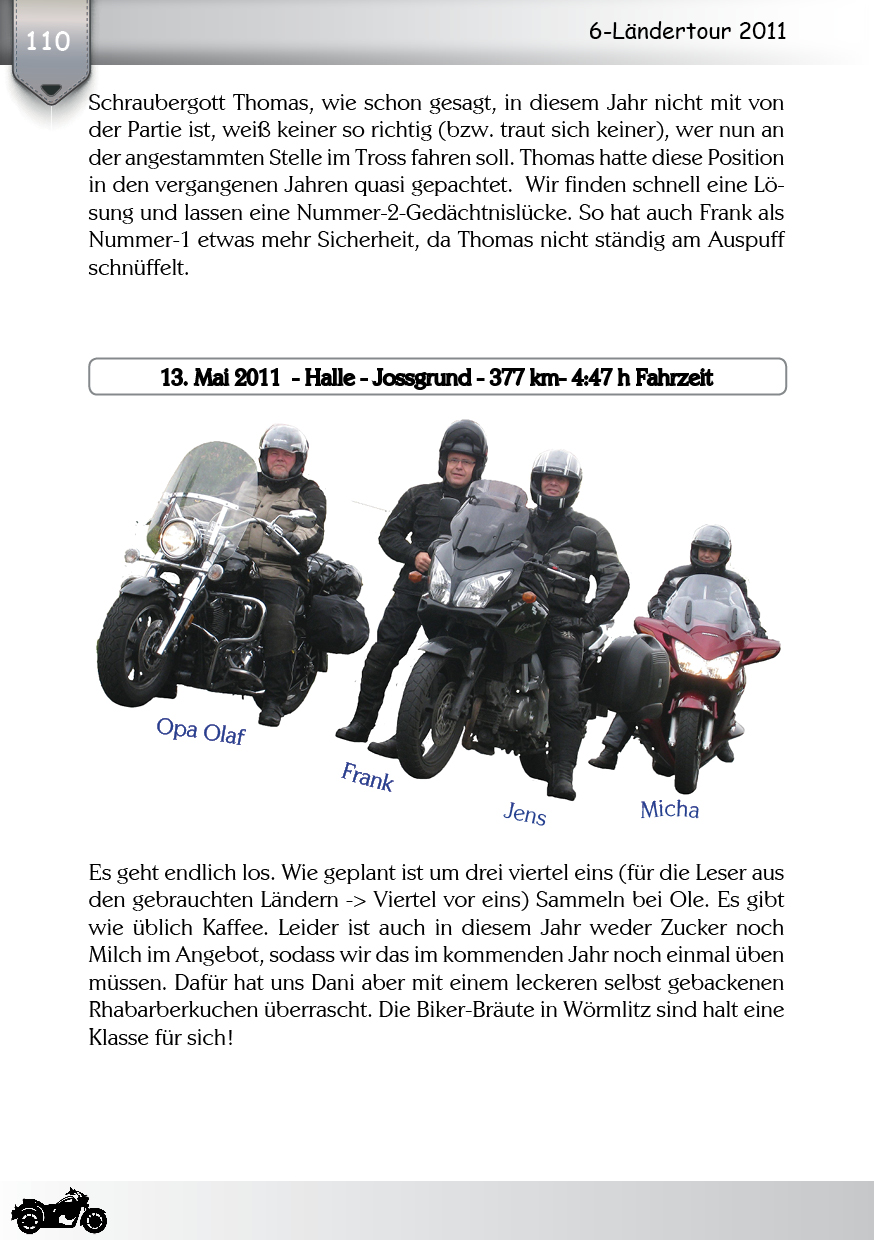 110

6-Ländertour 2011

Schraubergott Thomas, wie schon gesagt, in diesem Jahr nicht mit von der Partie ist, weiß keiner so richtig (bzw. traut sich keiner), wer nun an der angestammten Stelle im Tross fahren soll. Thomas hatte diese Position in den vergangenen Jahren quasi gepachtet. Wir finden schnell eine Lösung und lassen eine Nummer-2-Gedächtnislücke. So hat auch Frank als Nummer-1 etwas mehr Sicherheit, da Thomas nicht ständig am Auspuff schnüffelt.

13. Mai 2011 - Halle - Jossgrund - 377 km- 4:47 h Fahrzeit

Opa Olaf

Frank

Jens

Micha

Es geht endlich los. Wie geplant ist um drei viertel eins (für die Leser aus den gebrauchten Ländern -> Viertel vor eins) Sammeln bei Ole. Es gibt wie üblich Kaffee. Leider ist auch in diesem Jahr weder Zucker noch Milch im Angebot, sodass wir das im kommenden Jahr noch einmal üben müssen. Dafür hat uns Dani aber mit einem leckeren selbst gebackenen Rhabarberkuchen überrascht. Die Biker-Bräute in Wörmlitz sind halt eine Klasse für sich!